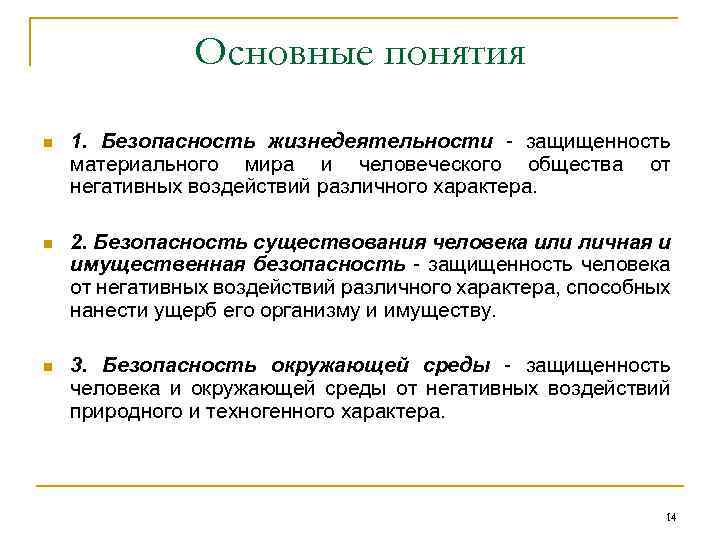 Основные понятия

1. Безопасность жизнедеятельности - защищенность материального мира и человеческого общества от негативных воздействий различного характера.

2. Безопасность существования человека или личная и имущественная безопасность - защищенность человека от негативных воздействий различного характера, способных нанести ущерб его организму и имуществу.

3. Безопасность окружающей среды - защищенность человека и окружающей среды от негативных воздействий природного и техногенного характера.

14